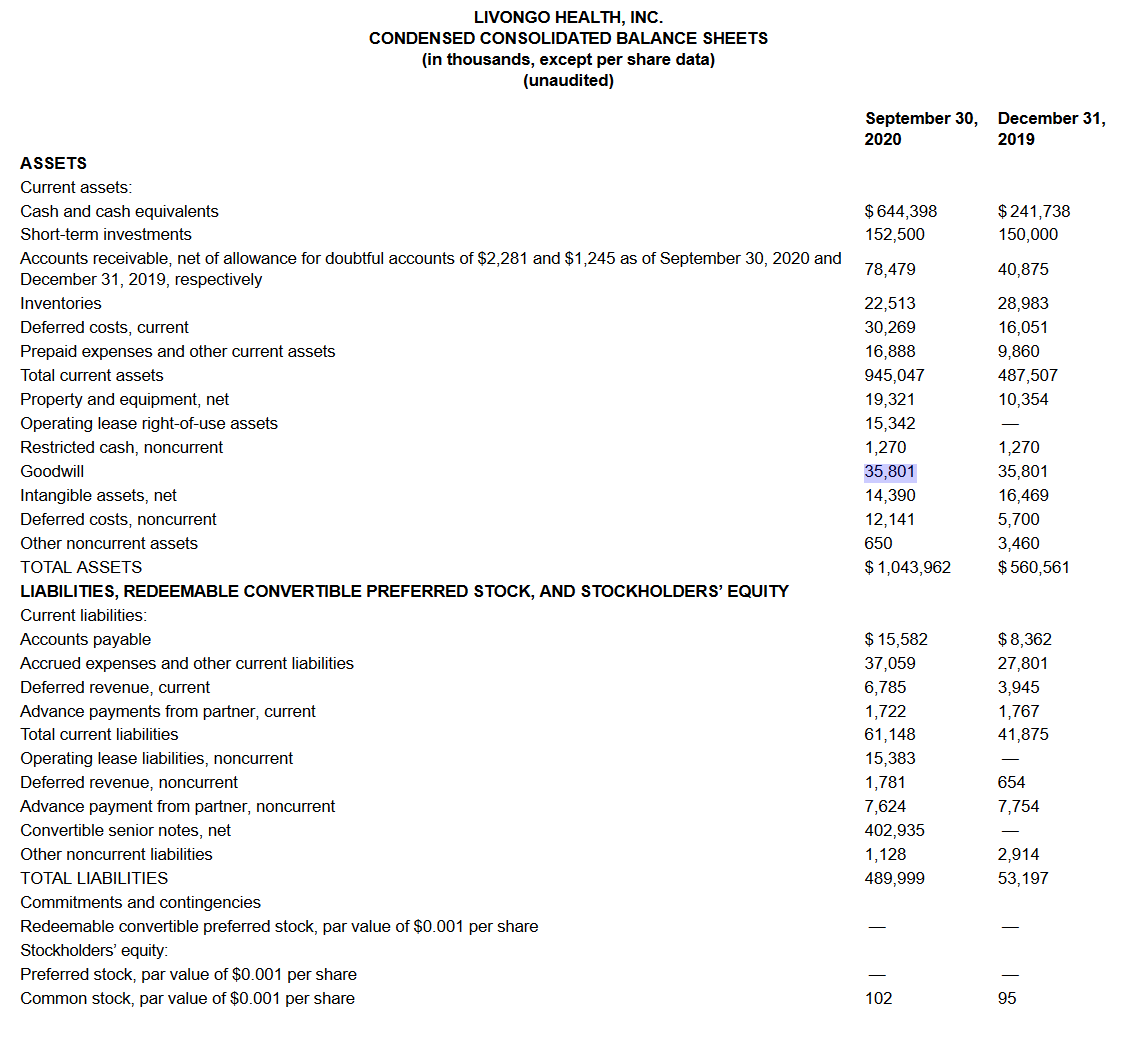 LIVONGO HEALTH, INC.
CONDENSED CONSOLIDATED BALANCE SHEETS
(in thousands, except per share data)
(unaudited)

| | September 30, 2020 | December 31, 2019 |
|---|---|---|
| ASSETS | | |
| Current assets: | | |
| Cash and cash equivalents | $ 644,398 | $ 241,738 |
| Short-term investments | 152,500 | 150,000 |
| Accounts receivable, net of allowance for doubtful accounts of $2,281 and $1,245 as of September 30, 2020 and December 31, 2019, respectively | 78,479 | 40,875 |
| Inventories | 22,513 | 28,983 |
| Deferred costs, current | 30,269 | 16,051 |
| Prepaid expenses and other current assets | 16,888 | 9,860 |
| Total current assets | 945,047 | 487,507 |
| Property and equipment, net | 19,321 | 10,354 |
| Operating lease right-of-use assets | 15,342 | — |
| Restricted cash, noncurrent | 1,270 | 1,270 |
| Goodwill | 35,801 | 35,801 |
| Intangible assets, net | 14,390 | 16,469 |
| Deferred costs, noncurrent | 12,141 | 5,700 |
| Other noncurrent assets | 650 | 3,460 |
| TOTAL ASSETS | $ 1,043,962 | $ 560,561 |
| LIABILITIES, REDEEMABLE CONVERTIBLE PREFERRED STOCK, AND STOCKHOLDERS' EQUITY | | |
| Current liabilities: | | |
| Accounts payable | $ 15,582 | $ 8,362 |
| Accrued expenses and other current liabilities | 37,059 | 27,801 |
| Deferred revenue, current | 6,785 | 3,945 |
| Advance payments from partner, current | 1,722 | 1,767 |
| Total current liabilities | 61,148 | 41,875 |
| Operating lease liabilities, noncurrent | 15,383 | — |
| Deferred revenue, noncurrent | 1,781 | 654 |
| Advance payment from partner, noncurrent | 7,624 | 7,754 |
| Convertible senior notes, net | 402,935 | — |
| Other noncurrent liabilities | 1,128 | 2,914 |
| TOTAL LIABILITIES | 489,999 | 53,197 |
| Commitments and contingencies | | |
| Redeemable convertible preferred stock, par value of $0.001 per share | — | — |
| Stockholders' equity: | | |
| Preferred stock, par value of $0.001 per share | — | — |
| Common stock, par value of $0.001 per share | 102 | 95 |